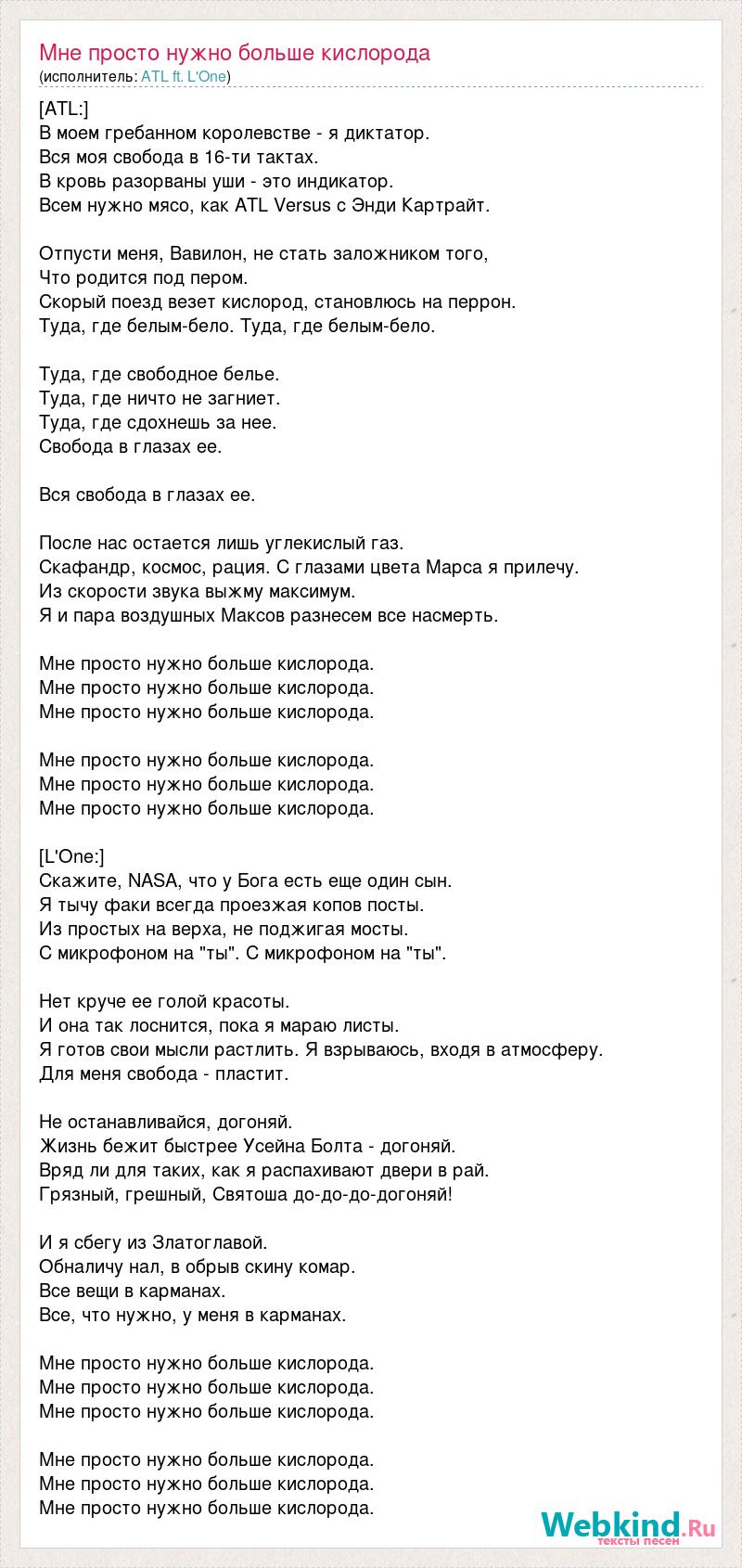 Мне просто нужно больше кислорода
(исполнитель: ATL ft. L'One)

[ATL:]
В моем гребанном королевстве - я диктатор.
Вся моя свобода в 16-ти тактах.
В кровь разорваны уши - это индикатор.
Всем нужно мясо, как ATL Versus с Энди Картрайт.

Отпусти меня, Вавилон, не стать заложником того,
Что родится под пером.
Скорый поезд везет кислород, становлюсь на перрон.
Туда, где белым-бело. Туда, где белым-бело.

Туда, где свободное белье.
Туда, где ничто не загниет.
Туда, где сдохнешь за нее.
Свобода в глазах ее.

Вся свобода в глазах ее.

После нас остается лишь углекислый газ.
Скафандр, космос, рация. С глазами цвета Марса я прилечу.
Из скорости звука выжму максимум.
Я и пара воздушных Максов разнесем все насмерть.

Мне просто нужно больше кислорода.
Мне просто нужно больше кислорода.
Мне просто нужно больше кислорода.

Мне просто нужно больше кислорода.
Мне просто нужно больше кислорода.
Мне просто нужно больше кислорода.

[L'One:]
Скажите, NASA, что у Бога есть еще один сын.
Я тычу факи всегда проезжая копов посты.
Из простых на верха, не поджигая мосты.
С микрофоном на "ты". С микрофоном на "ты".

Нет круче ее голой красоты.
И она так лоснится, пока я мараю листы.
Я готов свои мысли растлить. Я взрываюсь, входя в атмосферу.
Для меня свобода - пластит.

Не останавливайся, догоняй.
Жизнь бежит быстрее Усейна Болта - догоняй.
Вряд ли для таких, как я распахивают двери в рай.
Грязный, грешный, Святоша до-до-до-догоняй!

И я сбегу из Златоглавой.
Обналичу нал, в обрыв скину комар.
Все вещи в карманах.
Все, что нужно, у меня в карманах.

Мне просто нужно больше кислорода.
Мне просто нужно больше кислорода.
Мне просто нужно больше кислорода.

Мне просто нужно больше кислорода.
Мне просто нужно больше кислорода.
Мне просто нужно больше кислорода.

Webkind.Ru
тексты песен